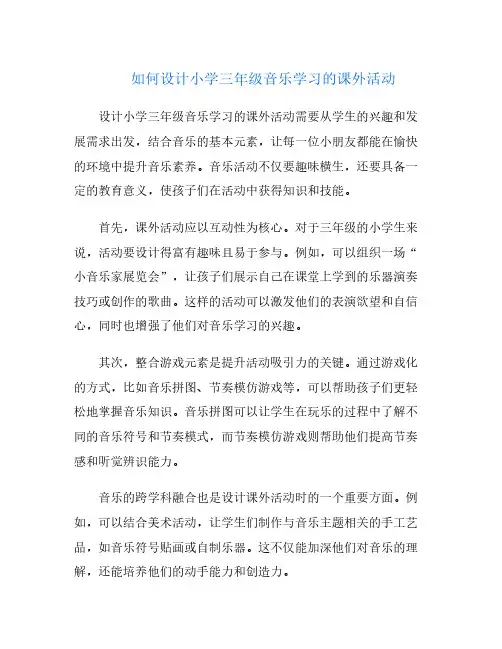 如何设计小学三年级音乐学习的课外活动

设计小学三年级音乐学习的课外活动需要从学生的兴趣和发展需求出发，结合音乐的基本元素，让每一位小朋友都能在愉快的环境中提升音乐素养。音乐活动不仅要趣味横生，还要具备一定的教育意义，使孩子们在活动中获得知识和技能。

首先，课外活动应以互动性为核心。对于三年级的小学生来说，活动要设计得富有趣味且易于参与。例如，可以组织一场“小音乐家展览会”，让孩子们展示自己在课堂上学到的乐器演奏技巧或创作的歌曲。这样的活动可以激发他们的表演欲望和自信心，同时也增强了他们对音乐学习的兴趣。

其次，整合游戏元素是提升活动吸引力的关键。通过游戏化的方式，比如音乐拼图、节奏模仿游戏等，可以帮助孩子们更轻松地掌握音乐知识。音乐拼图可以让学生在玩乐的过程中了解不同的音乐符号和节奏模式，而节奏模仿游戏则帮助他们提高节奏感和听觉辨识能力。

音乐的跨学科融合也是设计课外活动时的一个重要方面。例如，可以结合美术活动，让学生们制作与音乐主题相关的手工艺品，如音乐符号贴画或自制乐器。这不仅能加深他们对音乐的理解，还能培养他们的动手能力和创造力。